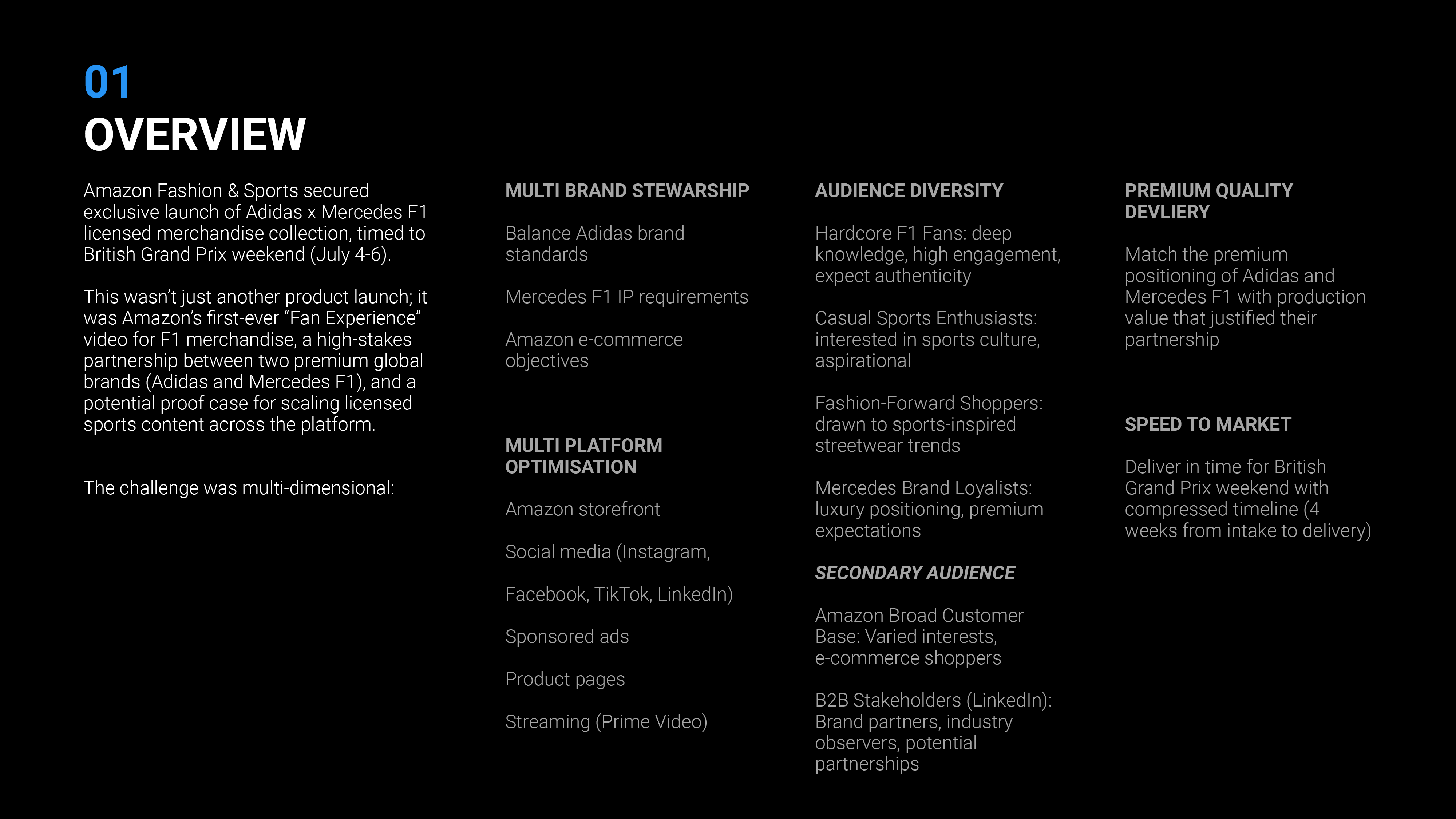 01
OVERVIEW

Amazon Fashion & Sports secured exclusive launch of Adidas x Mercedes F1 licensed merchandise collection, timed to British Grand Prix weekend (July 4-6).

This wasn't just another product launch; it was Amazon's first-ever "Fan Experience" video for F1 merchandise, a high-stakes partnership between two premium global brands (Adidas and Mercedes F1), and a potential proof case for scaling licensed sports content across the platform.

The challenge was multi-dimensional:

MULTI BRAND STEWARSHIP

Balance Adidas brand standards

Mercedes F1 IP requirements

Amazon e-commerce objectives

MULTI PLATFORM OPTIMISATION

Amazon storefront

Social media (Instagram,

Facebook, TikTok, LinkedIn)

Sponsored ads

Product pages

Streaming (Prime Video)

AUDIENCE DIVERSITY

Hardcore F1 Fans: deep knowledge, high engagement, expect authenticity

Casual Sports Enthusiasts: interested in sports culture, aspirational

Fashion-Forward Shoppers: drawn to sports-inspired streetwear trends

Mercedes Brand Loyalists: luxury positioning, premium expectations

SECONDARY AUDIENCE

Amazon Broad Customer Base: Varied interests, e-commerce shoppers

B2B Stakeholders (LinkedIn): Brand partners, industry observers, potential partnerships

PREMIUM QUALITY DEVLIERY

Match the premium positioning of Adidas and Mercedes F1 with production value that justified their partnership

SPEED TO MARKET

Deliver in time for British Grand Prix weekend with compressed timeline (4 weeks from intake to delivery)